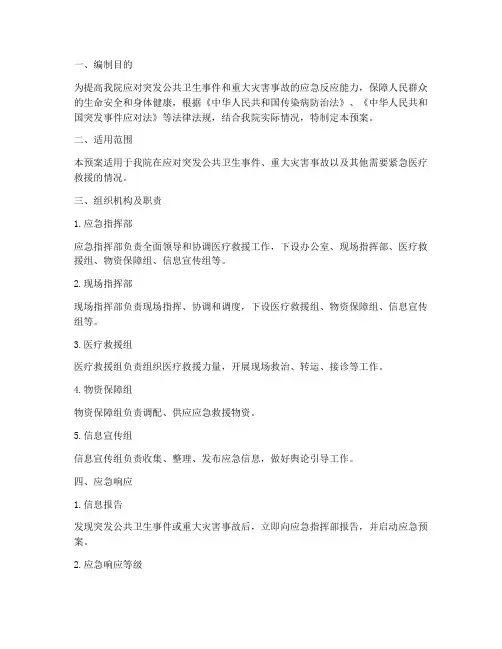 一、编制目的

为提高我院应对突发公共卫生事件和重大灾害事故的应急反应能力，保障人民群众的生命安全和身体健康，根据《中华人民共和国传染病防治法》、《中华人民共和国突发事件应对法》等法律法规，结合我院实际情况，特制定本预案。

二、适用范围

本预案适用于我院在应对突发公共卫生事件、重大灾害事故以及其他需要紧急医疗救援的情况。

三、组织机构及职责

1. 应急指挥部

应急指挥部负责全面领导和协调医疗救援工作，下设办公室、现场指挥部、医疗救援组、物资保障组、信息宣传组等。

2. 现场指挥部

现场指挥部负责现场指挥、协调和调度，下设医疗救援组、物资保障组、信息宣传组等。

3. 医疗救援组

医疗救援组负责组织医疗救援力量，开展现场救治、转运、接诊等工作。

4. 物资保障组

物资保障组负责调配、供应应急救援物资。

5. 信息宣传组

信息宣传组负责收集、整理、发布应急信息，做好舆论引导工作。

四、应急响应

1. 信息报告

发现突发公共卫生事件或重大灾害事故后，立即向应急指挥部报告，并启动应急预案。

2. 应急响应等级